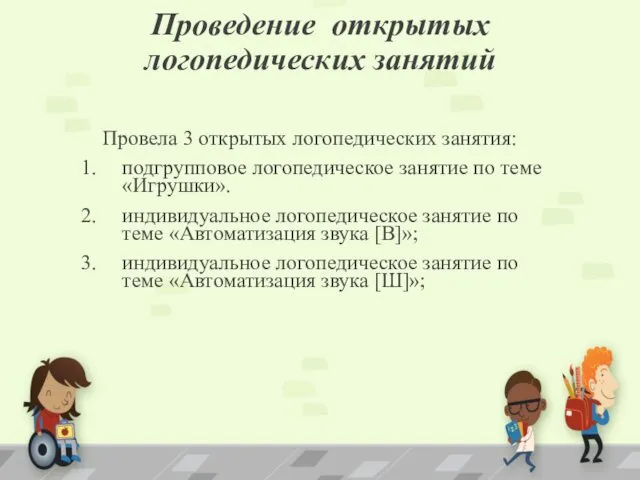 Проведение открытых логопедических занятий

Провела 3 открытых логопедических занятия:

1. подгрупповое логопедическое занятие по теме «Игрушки».
2. индивидуальное логопедическое занятие по теме «Автоматизация звука [В]»;
3. индивидуальное логопедическое занятие по теме «Автоматизация звука [Ш]»;